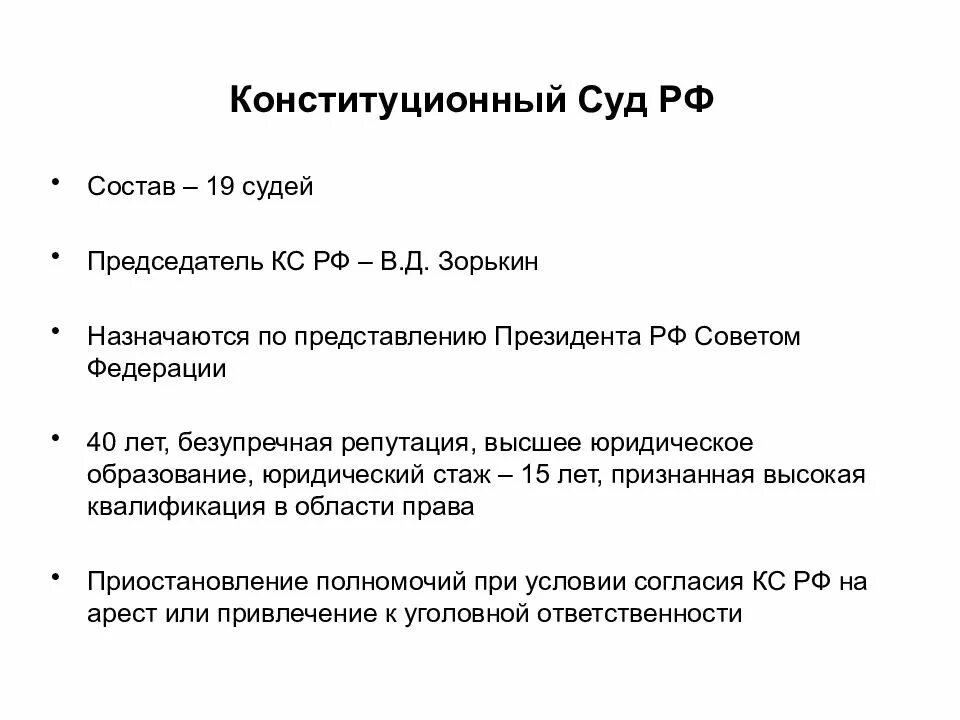 Конституционный Суд РФ

• Состав – 19 судей

• Председатель КС РФ – В.Д. Зорькин

• Назначаются по представлению Президента РФ Советом Федерации

• 40 лет, безупречная репутация, высшее юридическое образование, юридический стаж – 15 лет, признанная высокая квалификация в области права

• Приостановление полномочий при условии согласия КС РФ на арест или привлечение к уголовной ответственности